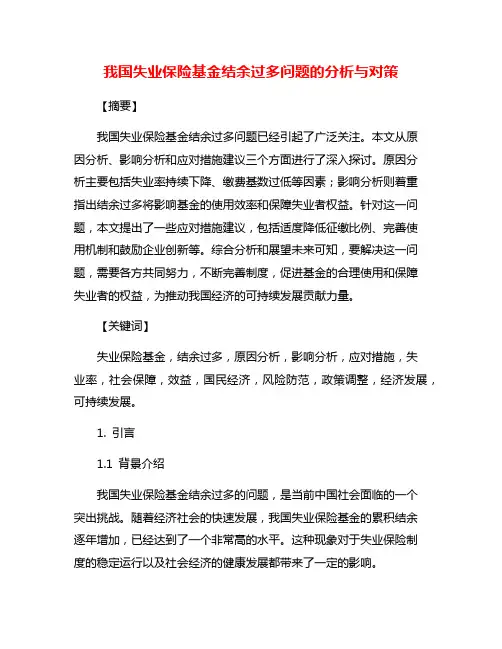 我国失业保险基金结余过多问题的分析与对策

【摘要】

我国失业保险基金结余过多问题已经引起了广泛关注。本文从原因分析、影响分析和应对措施建议三个方面进行了深入探讨。原因分析主要包括失业率持续下降、缴费基数过低等因素；影响分析则着重指出结余过多将影响基金的使用效率和保障失业者权益。针对这一问题，本文提出了一些应对措施建议，包括适度降低征缴比例、完善使用机制和鼓励企业创新等。综合分析和展望未来可知，要解决这一问题，需要各方共同努力，不断完善制度，促进基金的合理使用和保障失业者的权益，为推动我国经济的可持续发展贡献力量。

【关键词】

失业保险基金，结余过多，原因分析，影响分析，应对措施，失业率，社会保障，效益，国民经济，风险防范，政策调整，经济发展，可持续发展。

1. 引言

1.1 背景介绍

我国失业保险基金结余过多的问题，是当前中国社会面临的一个突出挑战。随着经济社会的快速发展，我国失业保险基金的累积结余逐年增加，已经达到了一个非常高的水平。这种现象对于失业保险制度的稳定运行以及社会经济的健康发展都带来了一定的影响。